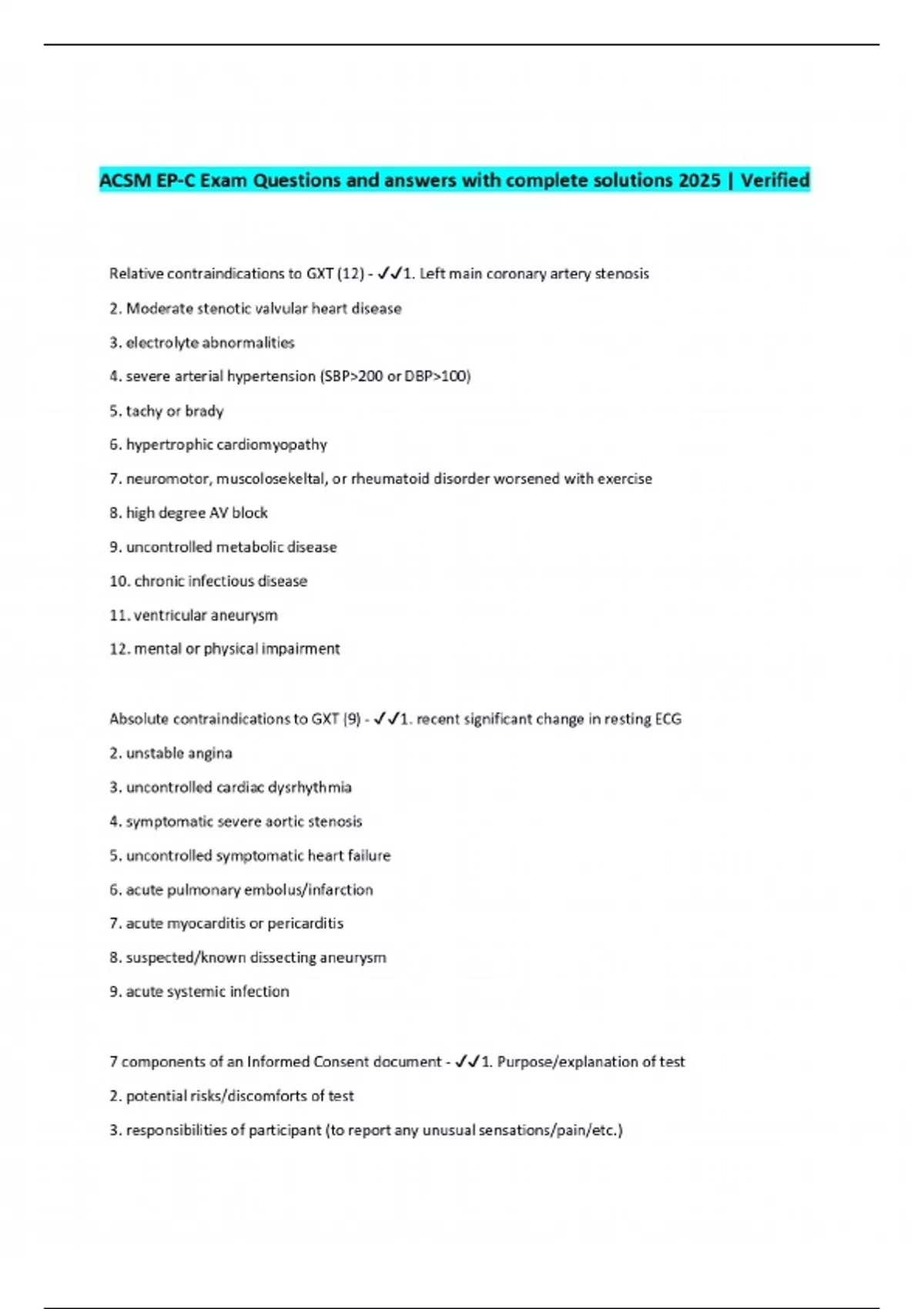 ACSM EP-C Exam Questions and answers with complete solutions 2025 | Verified

Relative contraindications to GXT (12) - ✓✓1. Left main coronary artery stenosis

2. Moderate stenotic valvular heart disease

3. electrolyte abnormalities

4. severe arterial hypertension (SBP>200 or DBP>100)

5. tachy or brady

6. hypertrophic cardiomyopathy

7. neuromotor, muscolosekeltal, or rheumatoid disorder worsened with exercise

8. high degree AV block

9. uncontrolled metabolic disease

10. chronic infectious disease

11. ventricular aneurysm

12. mental or physical impairment

Absolute contraindications to GXT (9) - ✓✓1. recent significant change in resting ECG

2. unstable angina

3. uncontrolled cardiac dysrhythmia

4. symptomatic severe aortic stenosis

5. uncontrolled symptomatic heart failure

6. acute pulmonary embolus/infarction

7. acute myocarditis or pericarditis

8. suspected/known dissecting aneurysm

9. acute systemic infection

7 components of an Informed Consent document - ✓✓1. Purpose/explanation of test

2. potential risks/discomforts of test

3. responsibilities of participant (to report any unusual sensations/pain/etc.)